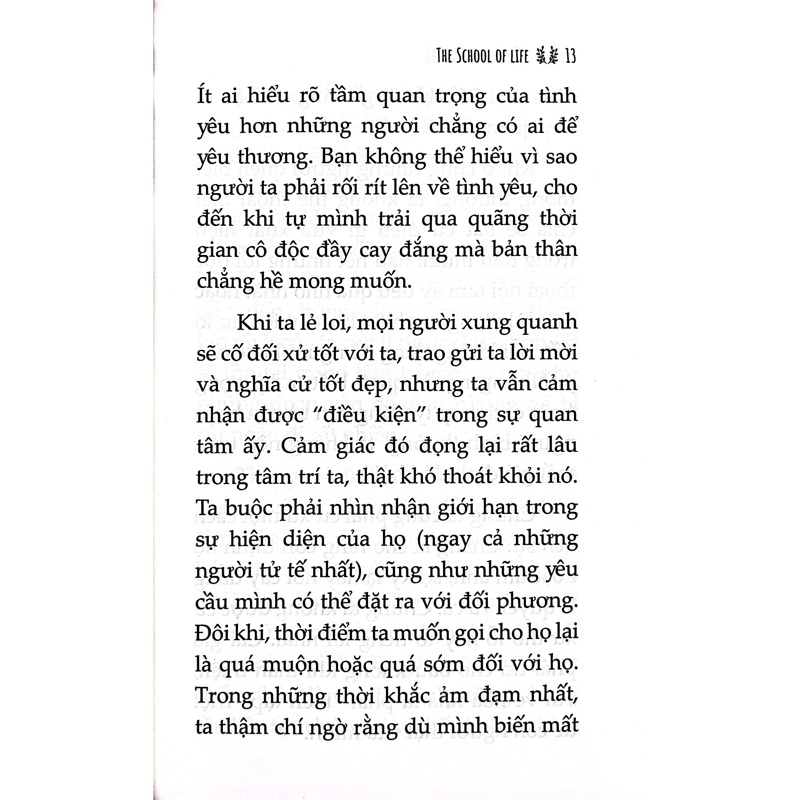 THE SCHOOL OF LIFE 13

Ít ai hiểu rõ tầm quan trọng của tình yêu hơn những người chẳng có ai để yêu thương. Bạn không thể hiểu vì sao người ta phải rối rít lên về tình yêu, cho đến khi tự mình trải qua quãng thời gian cô độc đầy cay đắng mà bản thân chẳng hề mong muốn.

Khi ta lẻ loi, mọi người xung quanh sẽ cố đối xử tốt với ta, trao gửi ta lời mời và nghĩa cử tốt đẹp, nhưng ta vẫn cảm nhận được "điều kiện" trong sự quan tâm ấy. Cảm giác đó đọng lại rất lâu trong tâm trí ta, thật khó thoát khỏi nó. Ta buộc phải nhìn nhận giới hạn trong sự hiện diện của họ (ngay cả những người tử tế nhất), cũng như những yêu cầu mình có thể đặt ra với đối phương. Đôi khi, thời điểm ta muốn gọi cho họ lại là quá muộn hoặc quá sớm đối với họ. Trong những thời khắc ảm đạm nhất, ta thậm chí ngờ rằng dù mình biến mất